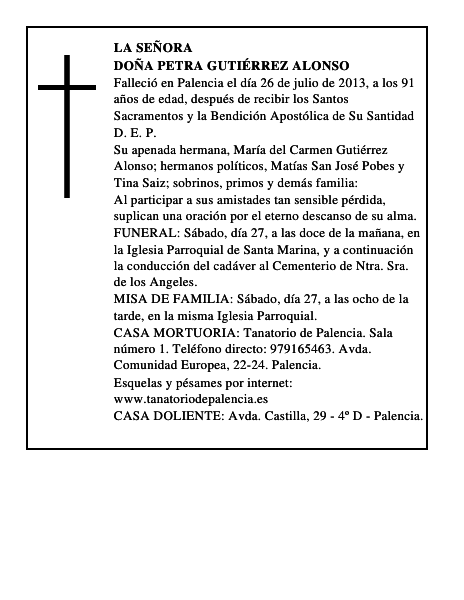 LA SEÑORA
DOÑA PETRA GUTIÉRREZ ALONSO
Falleció en Palencia el día 26 de julio de 2013, a los 91 años de edad, después de recibir los Santos Sacramentos y la Bendición Apostólica de Su Santidad
D. E. P.
Su apenada hermana, María del Carmen Gutiérrez Alonso; hermanos políticos, Matías San José Pobes y Tina Saiz; sobrinos, primos y demás familia:
Al participar a sus amistades tan sensible pérdida, suplican una oración por el eterno descanso de su alma.
FUNERAL: Sábado, día 27, a las doce de la mañana, en la Iglesia Parroquial de Santa Marina, y a continuación la conducción del cadáver al Cementerio de Ntra. Sra. de los Angeles.
MISA DE FAMILIA: Sábado, día 27, a las ocho de la tarde, en la misma Iglesia Parroquial.
CASA MORTUORIA: Tanatorio de Palencia. Sala número 1. Teléfono directo: 979165463. Avda. Comunidad Europea, 22-24. Palencia.
Esquelas y pésames por internet:
www.tanatoriodepalencia.es
CASA DOLIENTE: Avda. Castilla, 29 - 4º D - Palencia.